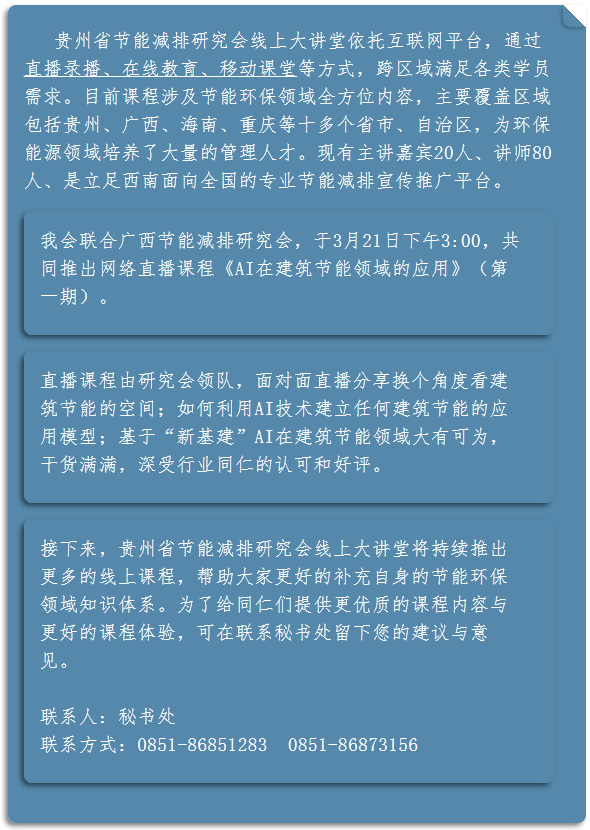 贵州省节能减排研究会线上大讲堂依托互联网平台，通过直播录播、在线教育、移动课堂等方式，跨区域满足各类学员需求。目前课程涉及节能环保领域全方位内容，主要覆盖区域包括贵州、广西、海南、重庆等十多个省市、自治区，为环保能源领域培养了大量的管理人才。现有主讲嘉宾20人、讲师80人、是立足西南面向全国的专业节能减排宣传推广平台。

我会联合广西节能减排研究会，于3月21日下午3:00，共同推出网络直播课程《AI在建筑节能领域的应用》（第一期）。

直播课程由研究会领队，面对面直播分享换个角度看建筑节能的空间；如何利用AI技术建立任何建筑节能的应用模型；基于“新基建”AI在建筑节能领域大有可为，干货满满，深受行业同仁的认可和好评。

接下来，贵州省节能减排研究会线上大讲堂将持续推出更多的线上课程，帮助大家更好的补充自身的节能环保领域知识体系。为了给同仁们提供更优质的课程内容与更好的课程体验，可在联系秘书处留下您的建议与意见。

联系人：秘书处
联系方式：0851-86851283  0851-86873156